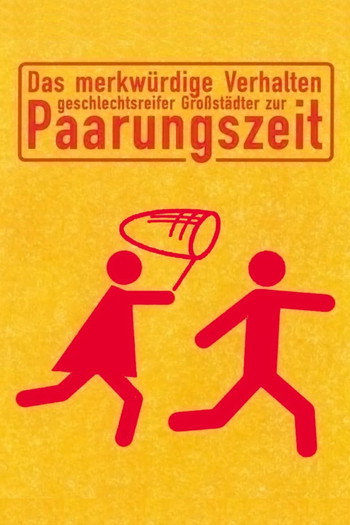 Das merkwürdige Verhalten geschlechtsreifer Großstädter zur Paarungszeit